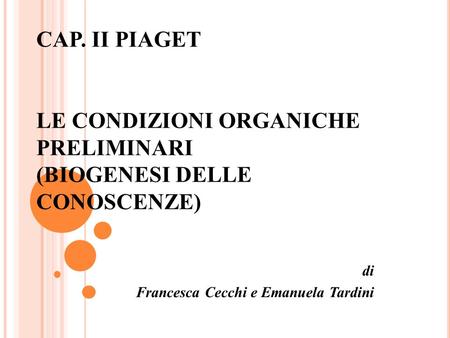 CAP. II PIAGET

LE CONDIZIONI ORGANICHE PRELIMINARI
(BIOGENESI DELLE CONOSCENZE)

di
Francesca Cecchi e Emanuela Tardini